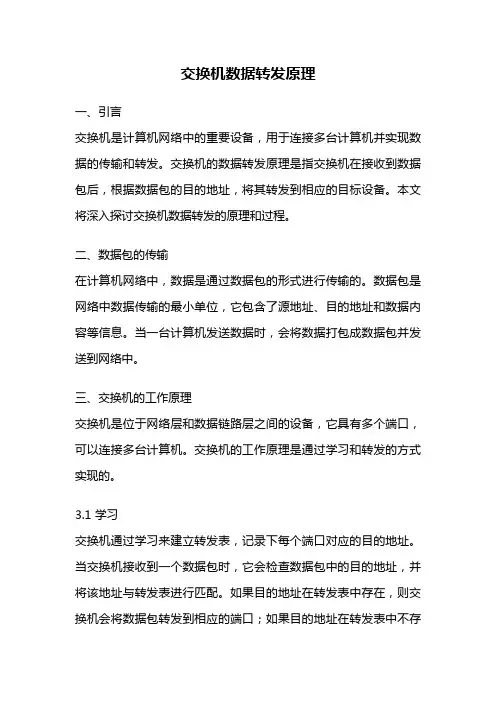 交换机数据转发原理

一、引言
交换机是计算机网络中的重要设备，用于连接多台计算机并实现数据的传输和转发。交换机的数据转发原理是指交换机在接收到数据包后，根据数据包的目的地址，将其转发到相应的目标设备。本文将深入探讨交换机数据转发的原理和过程。

二、数据包的传输
在计算机网络中，数据是通过数据包的形式进行传输的。数据包是网络中数据传输的最小单位，它包含了源地址、目的地址和数据内容等信息。当一台计算机发送数据时，会将数据打包成数据包并发送到网络中。

三、交换机的工作原理
交换机是位于网络层和数据链路层之间的设备，它具有多个端口，可以连接多台计算机。交换机的工作原理是通过学习和转发的方式实现的。

3.1 学习
交换机通过学习来建立转发表，记录下每个端口对应的目的地址。当交换机接收到一个数据包时，它会检查数据包中的目的地址，并将该地址与转发表进行匹配。如果目的地址在转发表中存在，则交换机会将数据包转发到相应的端口；如果目的地址在转发表中不存